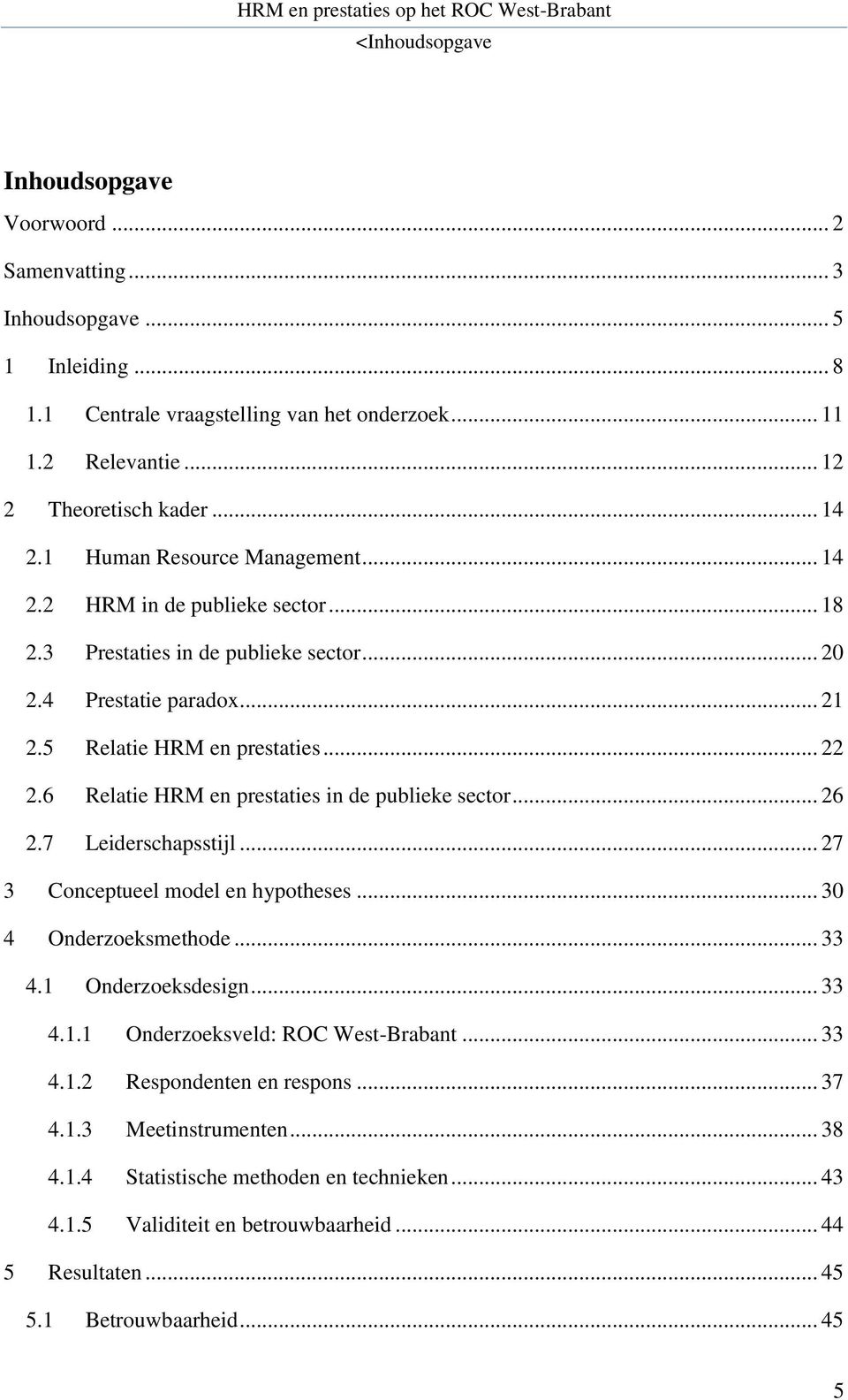 HRM en prestaties op het ROC West-Brabant
<Inhoudsopgave

Inhoudsopgave

Voorwoord ... 2
Samenvatting ... 3
Inhoudsopgave ... 5
1 Inleiding ... 8
1.1 Centrale vraagstelling van het onderzoek ... 11
1.2 Relevantie ... 12
2 Theoretisch kader ... 14
2.1 Human Resource Management ... 14
2.2 HRM in de publieke sector ... 18
2.3 Prestaties in de publieke sector ... 20
2.4 Prestatie paradox ... 21
2.5 Relatie HRM en prestaties ... 22
2.6 Relatie HRM en prestaties in de publieke sector ... 26
2.7 Leiderschapsstijl ... 27
3 Conceptueel model en hypotheses ... 30
4 Onderzoeksmethode ... 33
4.1 Onderzoeksdesign ... 33
4.1.1 Onderzoeksveld: ROC West-Brabant ... 33
4.1.2 Respondenten en respons ... 37
4.1.3 Meetinstrumenten ... 38
4.1.4 Statistische methoden en technieken ... 43
4.1.5 Validiteit en betrouwbaarheid ... 44
5 Resultaten ... 45
5.1 Betrouwbaarheid ... 45

5